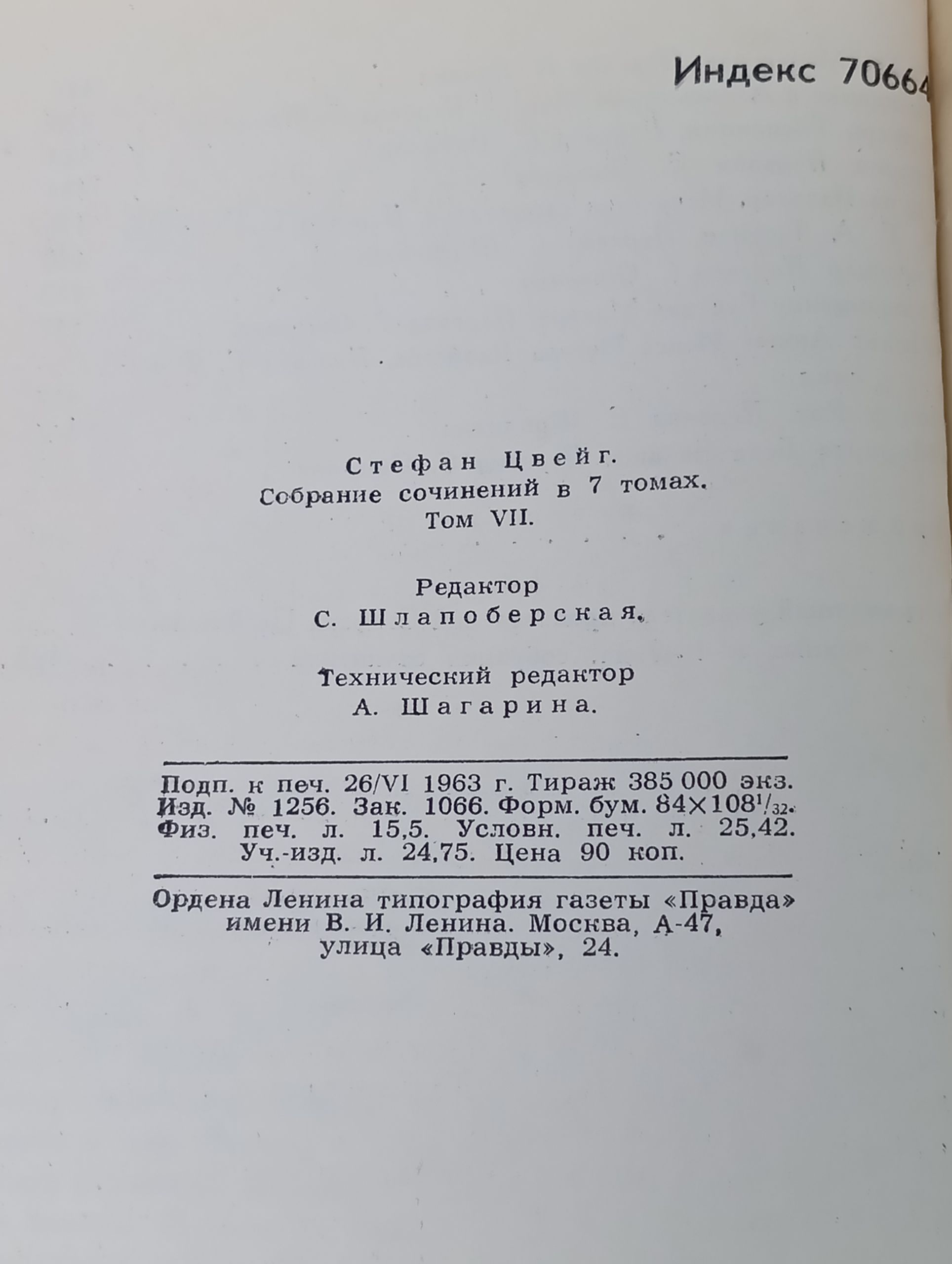 Индекс 70664

Стефан Цвейг.
Собрание сочинений в 7 томах.
Том VII.

Редактор
С. Шлапоберская.

Технический редактор
А. Шагарина.

Подп. к печ. 26/VI 1963 г. Тираж 385 000 экз. Изд. № 1256. Зак. 1066. Форм. бум. $84 \times 108^{1}/_{32}$. Физ. печ. л. 15,5. Условн. печ. л. 25,42. Уч.-изд. л. 24,75. Цена 90 коп.

Ордена Ленина типография газеты «Правда»
имени В. И. Ленина. Москва, А-47,
улица «Правды», 24.